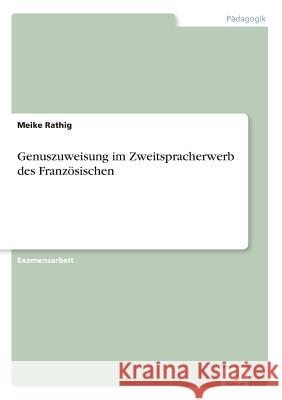 Pädagogik

Meike Rathig

Genuszuweisung im Zweitspracherwerb des Französischen

Examensarbeit

Kraina Książek